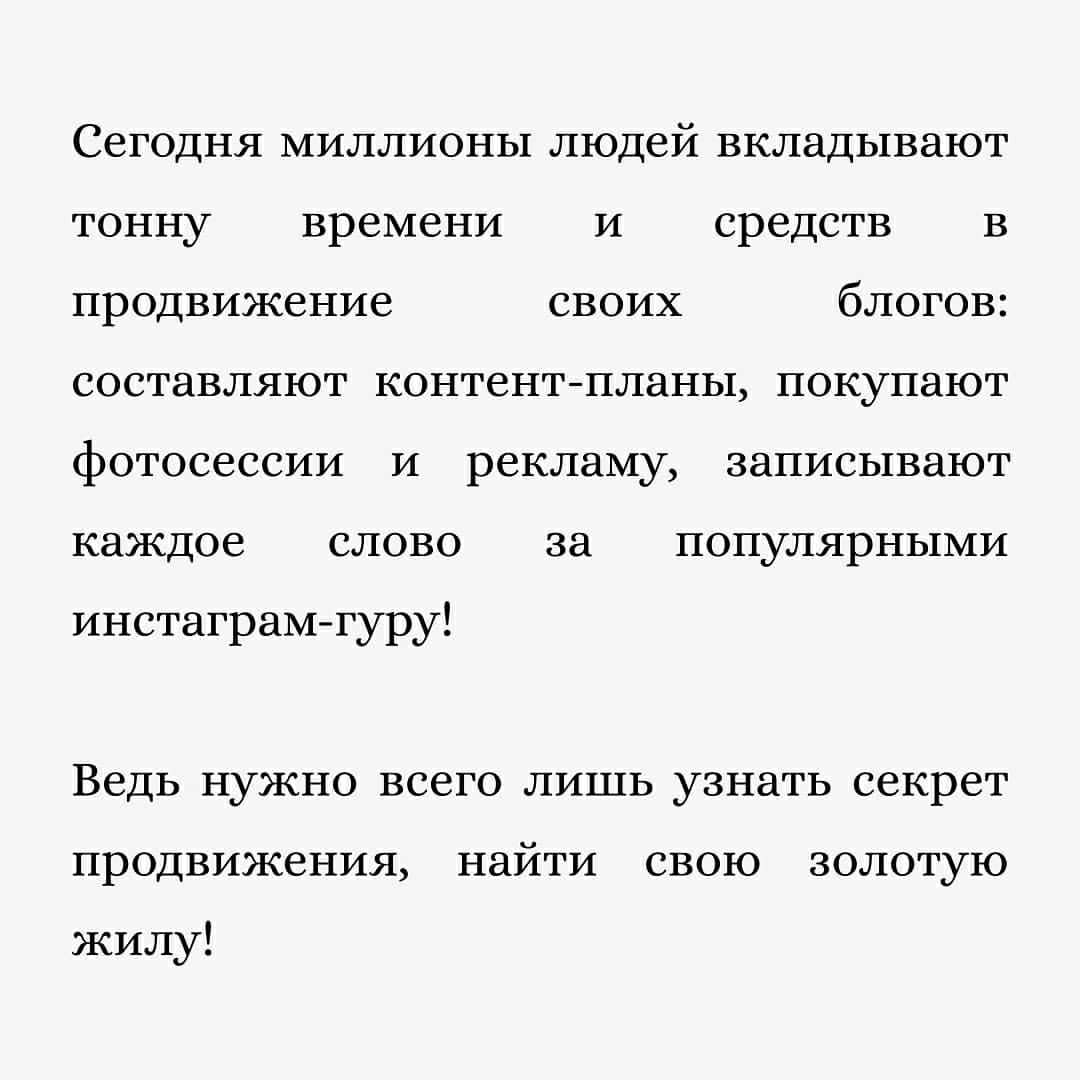 Сегодня миллионы людей вкладывают тонну времени и средств в продвижение своих блогов: составляют контент-планы, покупают фотосессии и рекламу, записывают каждое слово за популярными инстаграм-гуру!

Ведь нужно всего лишь узнать секрет продвижения, найти свою золотую жилу!